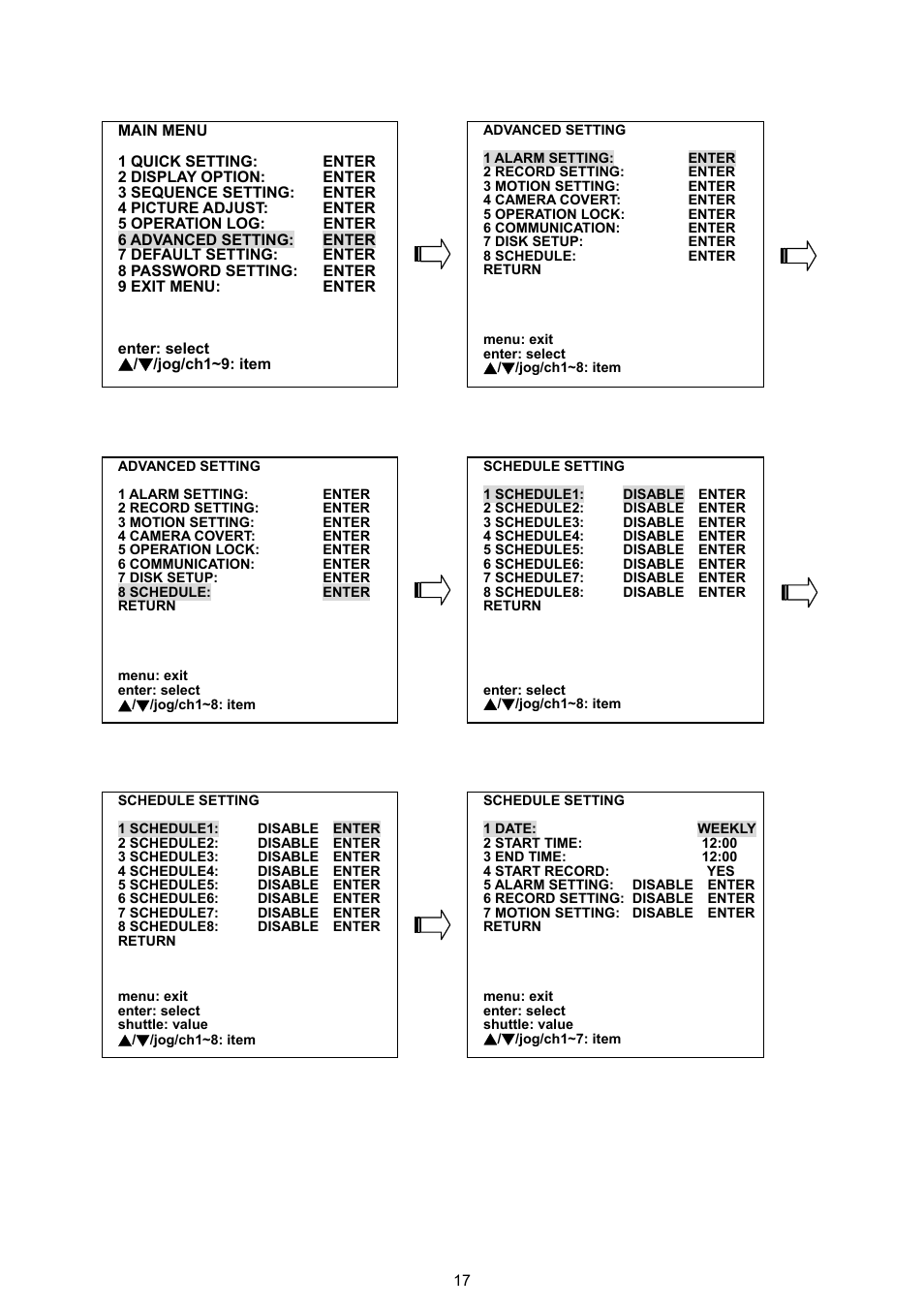 MAIN MENU

1 QUICK SETTING: ENTER
2 DISPLAY OPTION: ENTER
3 SEQUENCE SETTING: ENTER
4 PICTURE ADJUST: ENTER
5 OPERATION LOG: ENTER
6 ADVANCED SETTING: ENTER
7 DEFAULT SETTING: ENTER
8 PASSWORD SETTING: ENTER
9 EXIT MENU: ENTER

enter: select
▲/▼/jog/ch1~9: item

ADVANCED SETTING

1 ALARM SETTING: ENTER
2 RECORD SETTING: ENTER
3 MOTION SETTING: ENTER
4 CAMERA COVERT: ENTER
5 OPERATION LOCK: ENTER
6 COMMUNICATION: ENTER
7 DISK SETUP: ENTER
8 SCHEDULE: ENTER
RETURN

menu: exit
enter: select
▲/▼/jog/ch1~8: item

ADVANCED SETTING

1 ALARM SETTING: ENTER
2 RECORD SETTING: ENTER
3 MOTION SETTING: ENTER
4 CAMERA COVERT: ENTER
5 OPERATION LOCK: ENTER
6 COMMUNICATION: ENTER
7 DISK SETUP: ENTER
8 SCHEDULE: ENTER
RETURN

menu: exit
enter: select
▲/▼/jog/ch1~8: item

SCHEDULE SETTING

1 SCHEDULE1: DISABLE ENTER
2 SCHEDULE2: DISABLE ENTER
3 SCHEDULE3: DISABLE ENTER
4 SCHEDULE4: DISABLE ENTER
5 SCHEDULE5: DISABLE ENTER
6 SCHEDULE6: DISABLE ENTER
7 SCHEDULE7: DISABLE ENTER
8 SCHEDULE8: DISABLE ENTER
RETURN

enter: select
▲/▼/jog/ch1~8: item

SCHEDULE SETTING

1 SCHEDULE1: DISABLE ENTER
2 SCHEDULE2: DISABLE ENTER
3 SCHEDULE3: DISABLE ENTER
4 SCHEDULE4: DISABLE ENTER
5 SCHEDULE5: DISABLE ENTER
6 SCHEDULE6: DISABLE ENTER
7 SCHEDULE7: DISABLE ENTER
8 SCHEDULE8: DISABLE ENTER
RETURN

menu: exit
enter: select
shuttle: value
▲/▼/jog/ch1~8: item

SCHEDULE SETTING

1 DATE: WEEKLY
2 START TIME: 12:00
3 END TIME: 12:00
4 START RECORD: YES
5 ALARM SETTING: DISABLE ENTER
6 RECORD SETTING: DISABLE ENTER
7 MOTION SETTING: DISABLE ENTER
RETURN

menu: exit
enter: select
shuttle: value
▲/▼/jog/ch1~7: item

17